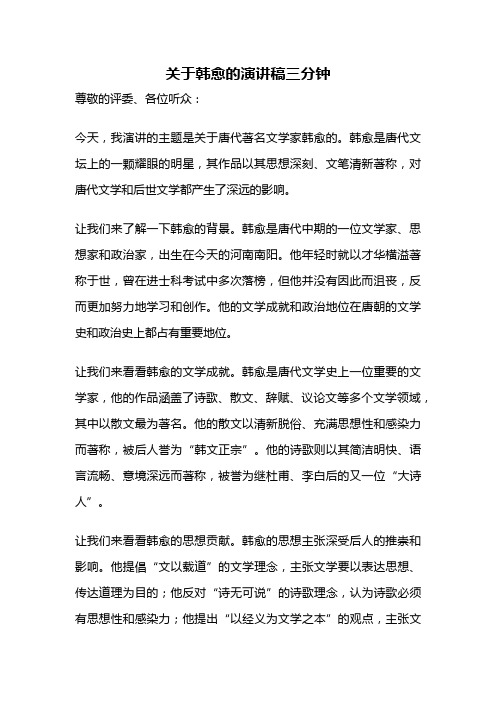 关于韩愈的演讲稿三分钟

尊敬的评委、各位听众：

今天，我演讲的主题是关于唐代著名文学家韩愈的。韩愈是唐代文坛上的一颗耀眼的明星，其作品以其思想深刻、文笔清新著称，对唐代文学和后世文学都产生了深远的影响。

让我们来了解一下韩愈的背景。韩愈是唐代中期的一位文学家、思想家和政治家，出生在今天的河南南阳。他年轻时就以才华横溢著称于世，曾在进士科考试中多次落榜，但他并没有因此而沮丧，反而更加努力地学习和创作。他的文学成就和政治地位在唐朝的文学史和政治史上都占有重要地位。

让我们来看看韩愈的文学成就。韩愈是唐代文学史上一位重要的文学家，他的作品涵盖了诗歌、散文、辞赋、议论文等多个文学领域，其中以散文最为著名。他的散文以清新脱俗、充满思想性和感染力而著称，被后人誉为“韩文正宗”。他的诗歌则以其简洁明快、语言流畅、意境深远而著称，被誉为继杜甫、李白后的又一位“大诗人”。

让我们来看看韩愈的思想贡献。韩愈的思想主张深受后人的推崇和影响。他提倡“文以载道”的文学理念，主张文学要以表达思想、传达道理为目的；他反对“诗无可说”的诗歌理念，认为诗歌必须有思想性和感染力；他提出“以经义为文学之本”的观点，主张文